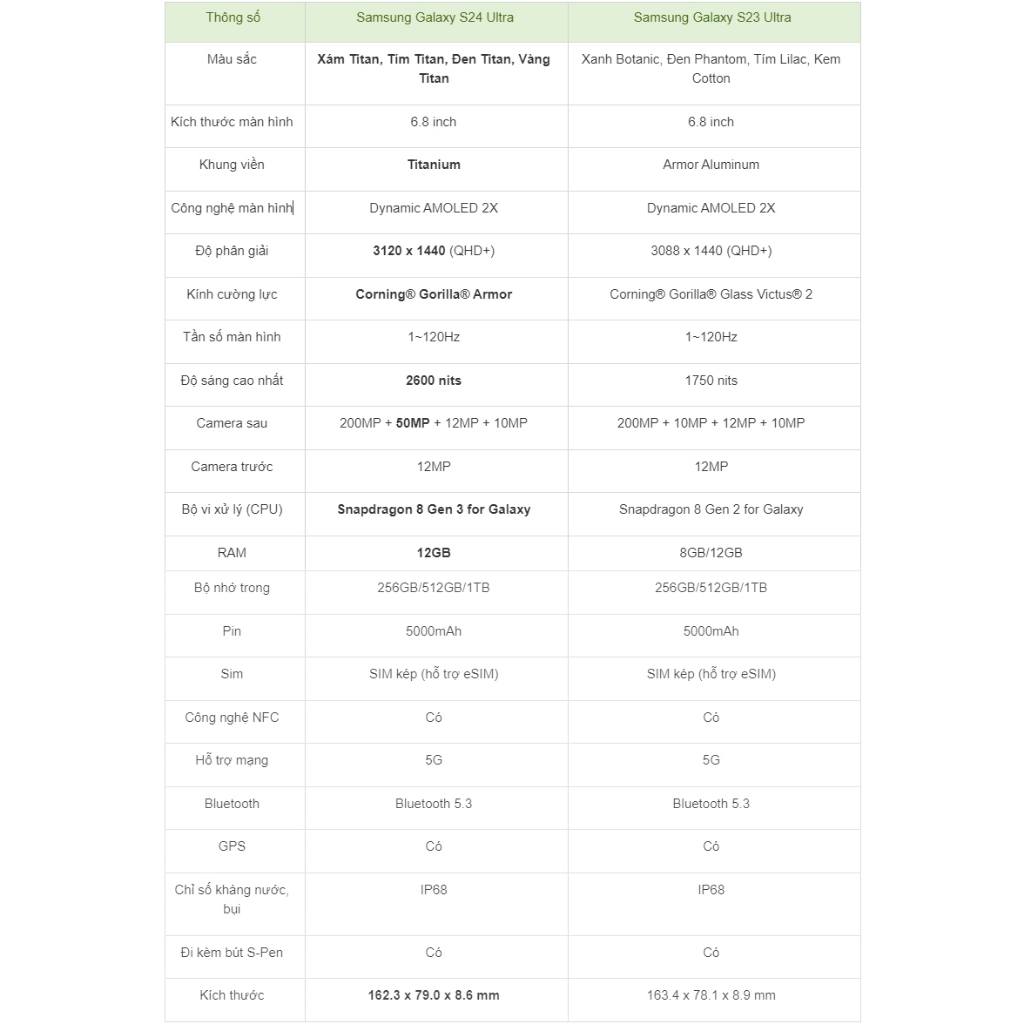 | Thông số | Samsung Galaxy S24 Ultra | Samsung Galaxy S23 Ultra |
|---|---|---|
| Màu sắc | Xám Titan, Tím Titan, Đen Titan, Vàng Titan | Xanh Botanic, Đen Phantom, Tím Lilac, Kem Cotton |
| Kích thước màn hình | 6.8 inch | 6.8 inch |
| Khung viền | Titanium | Armor Aluminum |
| Công nghệ màn hình | Dynamic AMOLED 2X | Dynamic AMOLED 2X |
| Độ phân giải | 3120 x 1440 (QHD+) | 3088 x 1440 (QHD+) |
| Kính cường lực | Corning® Gorilla® Armor | Corning® Gorilla® Glass Victus® 2 |
| Tần số màn hình | 1~120Hz | 1~120Hz |
| Độ sáng cao nhất | 2600 nits | 1750 nits |
| Camera sau | 200MP + 50MP + 12MP + 10MP | 200MP + 10MP + 12MP + 10MP |
| Camera trước | 12MP | 12MP |
| Bộ vi xử lý (CPU) | Snapdragon 8 Gen 3 for Galaxy | Snapdragon 8 Gen 2 for Galaxy |
| RAM | 12GB | 8GB/12GB |
| Bộ nhớ trong | 256GB/512GB/1TB | 256GB/512GB/1TB |
| Pin | 5000mAh | 5000mAh |
| Sim | SIM kép (hỗ trợ eSIM) | SIM kép (hỗ trợ eSIM) |
| Công nghệ NFC | Có | Có |
| Hỗ trợ mạng | 5G | 5G |
| Bluetooth | Bluetooth 5.3 | Bluetooth 5.3 |
| GPS | Có | Có |
| Chỉ số kháng nước, bụi | IP68 | IP68 |
| Đi kèm bút S-Pen | Có | Có |
| Kích thước | 162.3 x 79.0 x 8.6 mm | 163.4 x 78.1 x 8.9 mm |